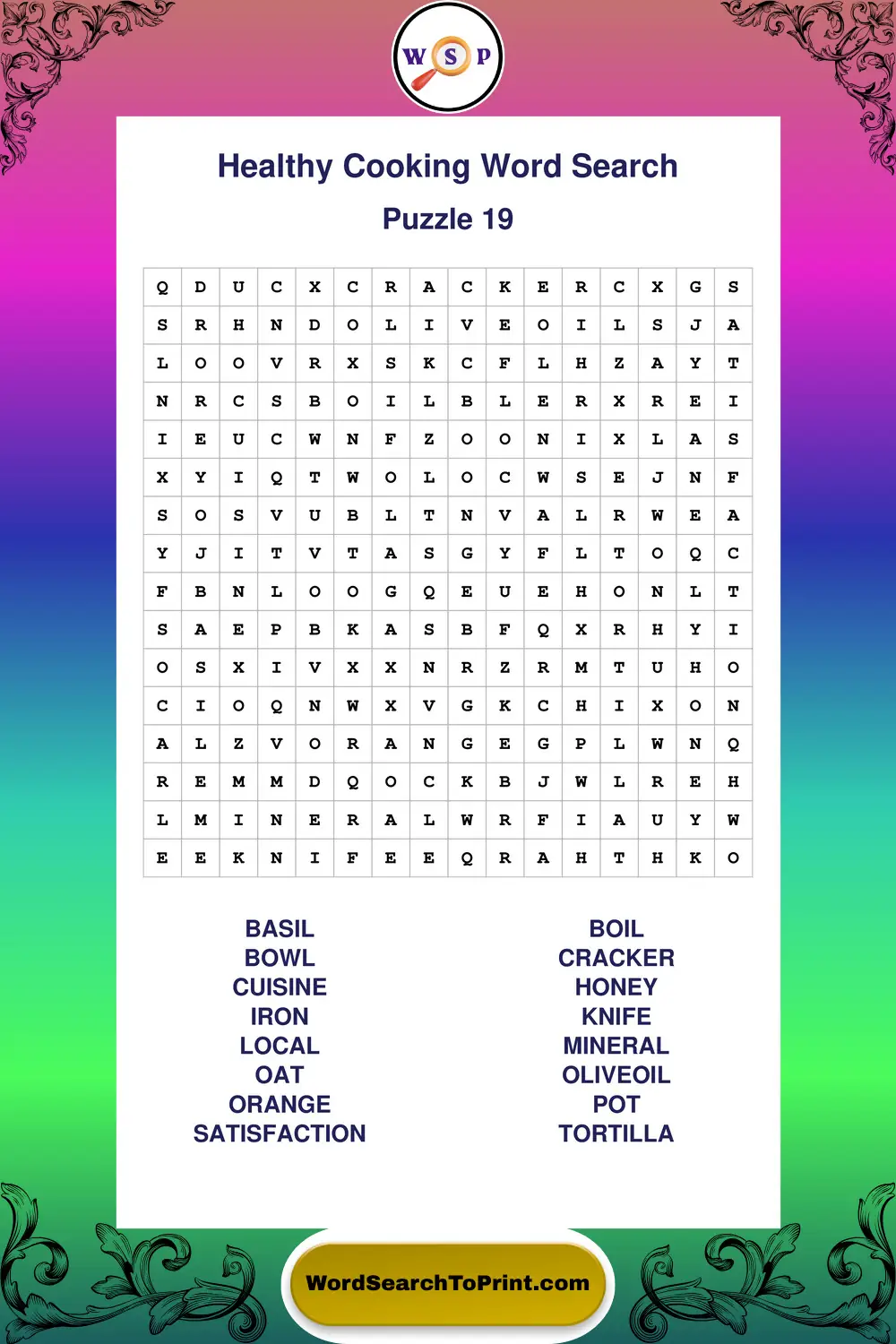 W S P

Healthy Cooking Word Search

Puzzle 19

| Q | D | U | C | X | C | R | A | C | K | E | R | C | X | G | S |
|---|---|---|---|---|---|---|---|---|---|---|---|---|---|---|---|
| S | R | H | N | D | O | L | I | V | E | O | I | L | S | J | A |
| L | O | O | V | R | X | S | K | C | F | L | H | Z | A | Y | T |
| N | R | C | S | B | O | I | L | B | L | E | R | X | R | E | I |
| I | E | U | C | W | N | F | Z | O | O | N | I | X | L | A | S |
| X | Y | I | Q | T | W | O | L | O | C | W | S | E | J | N | F |
| S | O | S | V | U | B | L | T | N | V | A | L | R | W | E | A |
| Y | J | I | T | V | T | A | S | G | Y | F | L | T | O | Q | C |
| F | B | N | L | O | O | G | Q | E | U | E | H | O | N | L | T |
| S | A | E | P | B | K | A | S | B | F | Q | X | R | H | Y | I |
| O | S | X | I | V | X | X | N | R | Z | R | M | T | U | H | O |
| C | I | O | Q | N | W | X | V | G | K | C | H | I | X | O | N |
| A | L | Z | V | O | R | A | N | G | E | G | P | L | W | N | Q |
| R | E | M | M | D | Q | O | C | K | B | J | W | L | R | E | H |
| L | M | I | N | E | R | A | L | W | R | F | I | A | U | Y | W |
| E | E | K | N | I | F | E | E | Q | R | A | H | T | H | K | O |

BASIL
BOWL
CUISINE
IRON
LOCAL
OAT
ORANGE
SATISFACTION

BOIL
CRACKER
HONEY
KNIFE
MINERAL
OLIVEOIL
POT
TORTILLA

WordSearchToPrint.com